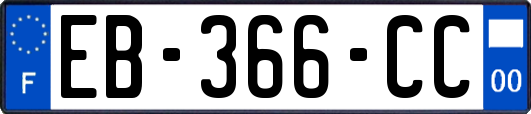 F

EB-366-CC

00